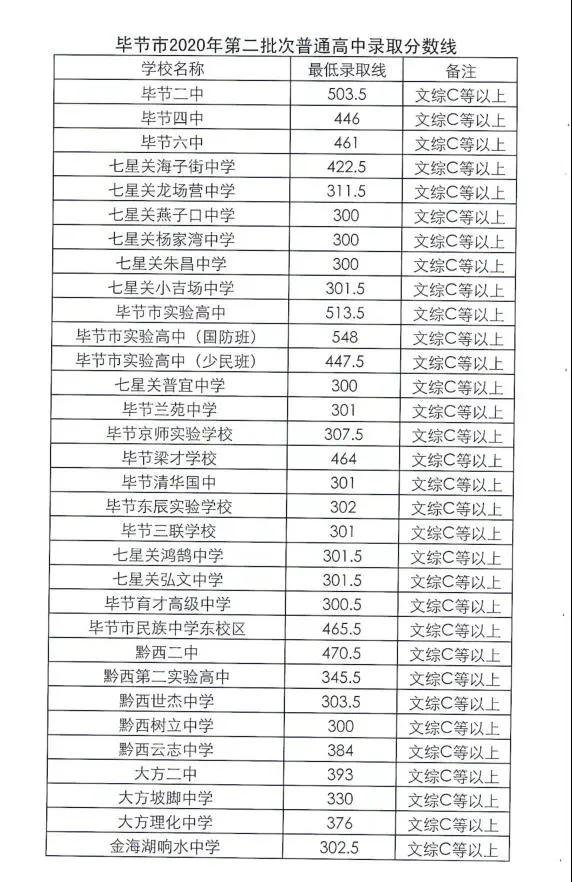 毕节市2020年第二批次普通高中录取分数线

| 学校名称 | 最低录取线 | 备注 |
|---|---|---|
| 毕节二中 | 503.5 | 文综C等以上 |
| 毕节四中 | 446 | 文综C等以上 |
| 毕节六中 | 461 | 文综C等以上 |
| 七星关海子街中学 | 422.5 | 文综C等以上 |
| 七星关龙场营中学 | 311.5 | 文综C等以上 |
| 七星关燕子口中学 | 300 | 文综C等以上 |
| 七星关杨家湾中学 | 300 | 文综C等以上 |
| 七星关朱昌中学 | 300 | 文综C等以上 |
| 七星关小吉场中学 | 301.5 | 文综C等以上 |
| 毕节市实验高中 | 513.5 | 文综C等以上 |
| 毕节市实验高中（国防班） | 548 | 文综C等以上 |
| 毕节市实验高中（少民班） | 447.5 | 文综C等以上 |
| 七星关普宜中学 | 300 | 文综C等以上 |
| 毕节兰苑中学 | 301 | 文综C等以上 |
| 毕节京师实验学校 | 307.5 | 文综C等以上 |
| 毕节梁才学校 | 464 | 文综C等以上 |
| 毕节清华国中 | 301 | 文综C等以上 |
| 毕节东辰实验学校 | 302 | 文综C等以上 |
| 毕节三联学校 | 301 | 文综C等以上 |
| 七星关鸿鹄中学 | 301.5 | 文综C等以上 |
| 七星关弘文中学 | 301.5 | 文综C等以上 |
| 毕节育才高级中学 | 300.5 | 文综C等以上 |
| 毕节市民族中学东校区 | 465.5 | 文综C等以上 |
| 黔西二中 | 470.5 | 文综C等以上 |
| 黔西第二实验高中 | 345.5 | 文综C等以上 |
| 黔西世杰中学 | 303.5 | 文综C等以上 |
| 黔西树立中学 | 300 | 文综C等以上 |
| 黔西云志中学 | 384 | 文综C等以上 |
| 大方二中 | 393 | 文综C等以上 |
| 大方坡脚中学 | 330 | 文综C等以上 |
| 大方理化中学 | 376 | 文综C等以上 |
| 金海湖响水中学 | 302.5 | 文综C等以上 |